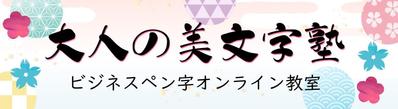 大人の美文字塾

ビジネスペン字オンライン教室